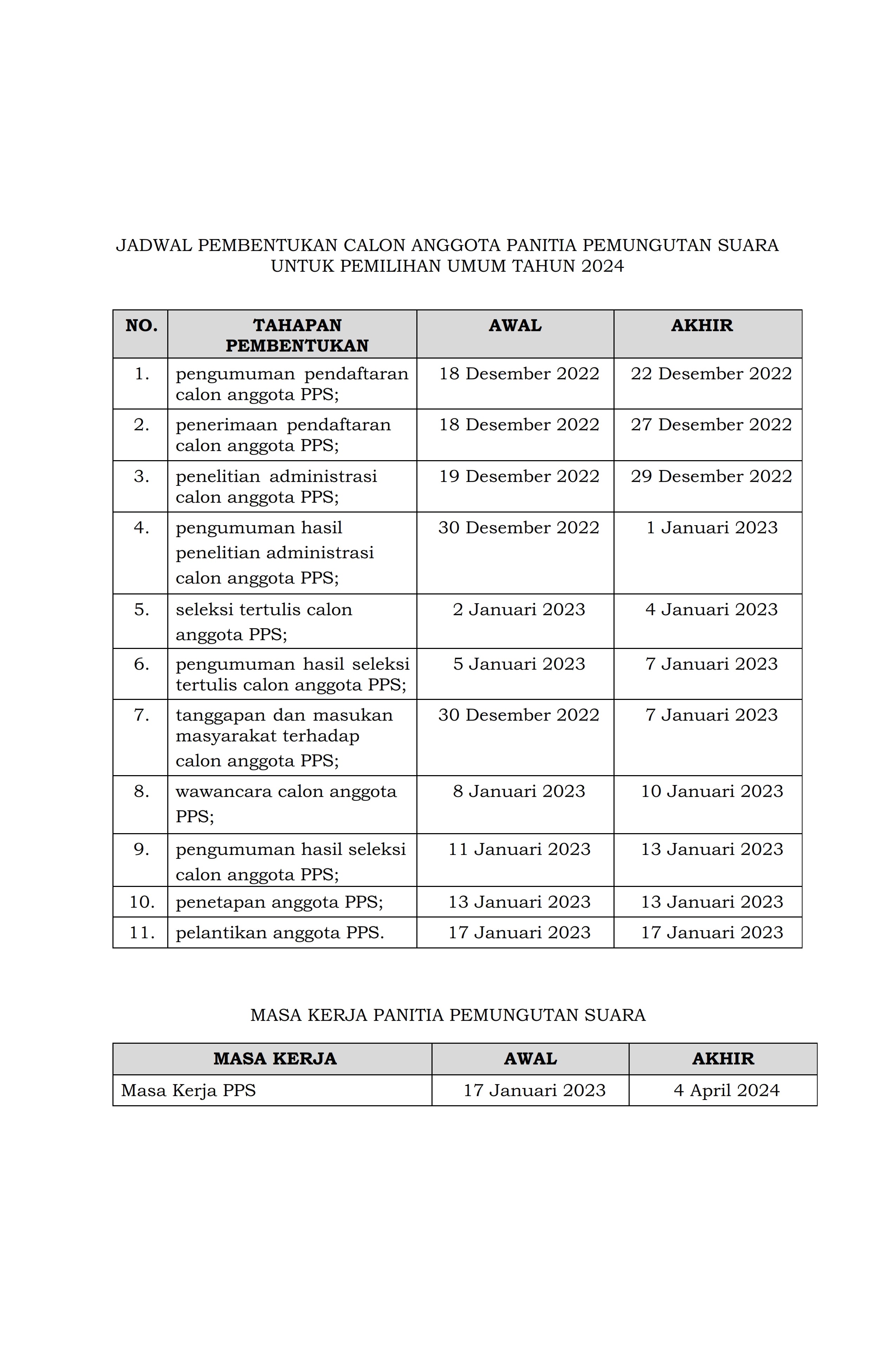 JADWAL PEMBENTUKAN CALON ANGGOTA PANITIA PEMUNGUTAN SUARA
UNTUK PEMILIHAN UMUM TAHUN 2024

| NO. | TAHAPAN PEMBENTUKAN | AWAL | AKHIR |
|---|---|---|---|
| 1. | pengumuman pendaftaran calon anggota PPS; | 18 Desember 2022 | 22 Desember 2022 |
| 2. | penerimaan pendaftaran calon anggota PPS; | 18 Desember 2022 | 27 Desember 2022 |
| 3. | penelitian administrasi calon anggota PPS; | 19 Desember 2022 | 29 Desember 2022 |
| 4. | pengumuman hasil penelitian administrasi calon anggota PPS; | 30 Desember 2022 | 1 Januari 2023 |
| 5. | seleksi tertulis calon anggota PPS; | 2 Januari 2023 | 4 Januari 2023 |
| 6. | pengumuman hasil seleksi tertulis calon anggota PPS; | 5 Januari 2023 | 7 Januari 2023 |
| 7. | tanggapan dan masukan masyarakat terhadap calon anggota PPS; | 30 Desember 2022 | 7 Januari 2023 |
| 8. | wawancara calon anggota PPS; | 8 Januari 2023 | 10 Januari 2023 |
| 9. | pengumuman hasil seleksi calon anggota PPS; | 11 Januari 2023 | 13 Januari 2023 |
| 10. | penetapan anggota PPS; | 13 Januari 2023 | 13 Januari 2023 |
| 11. | pelantikan anggota PPS. | 17 Januari 2023 | 17 Januari 2023 |

MASA KERJA PANITIA PEMUNGUTAN SUARA

| MASA KERJA | AWAL | AKHIR |
|---|---|---|
| Masa Kerja PPS | 17 Januari 2023 | 4 April 2024 |